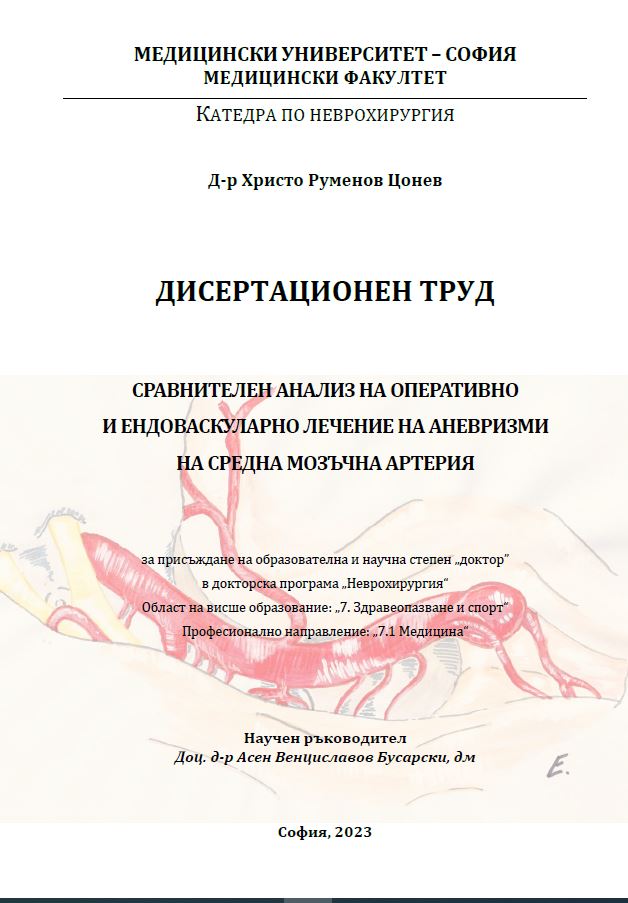 МЕДИЦИНСКИ УНИВЕРСИТЕТ – СОФИЯ
МЕДИЦИНСКИ ФАКУЛТЕТ

КАТЕДРА ПО НЕВРОХИРУРГИЯ

Д-р Христо Руменов Цонев

ДИСЕРТАЦИОНЕН ТРУД

СРАВНИТЕЛЕН АНАЛИЗ НА ОПЕРАТИВНО
И ЕНДОВАСКУЛАРНО ЛЕЧЕНИЕ НА АНЕВРИЗМИ
НА СРЕДНА МОЗЪЧНА АРТЕРИЯ

за присъждане на образователна и научна степен „доктор"
в докторска програма „Неврохирургия"
Област на висше образование: „7. Здравеопазване и спорт"
Професионално направление: „7.1 Медицина"

Научен ръководител
Доц. д-р Асен Венциславов Бусарски, дм

E.

София, 2023